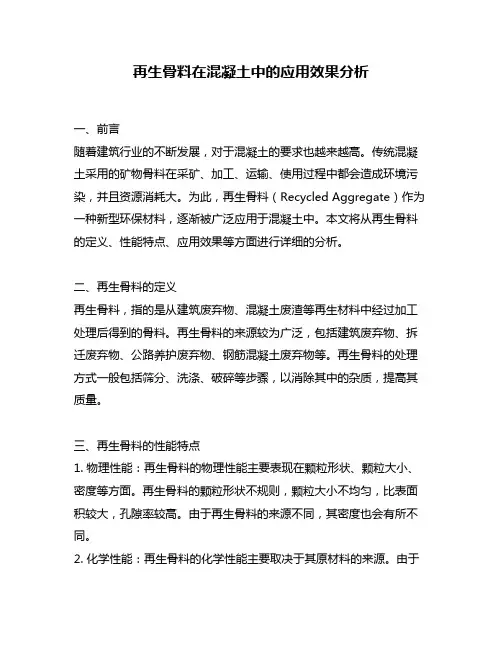 再生骨料在混凝土中的应用效果分析

一、前言
随着建筑行业的不断发展，对于混凝土的要求也越来越高。传统混凝土采用的矿物骨料在采矿、加工、运输、使用过程中都会造成环境污染，并且资源消耗大。为此，再生骨料（Recycled Aggregate）作为一种新型环保材料，逐渐被广泛应用于混凝土中。本文将从再生骨料的定义、性能特点、应用效果等方面进行详细的分析。

二、再生骨料的定义
再生骨料，指的是从建筑废弃物、混凝土废渣等再生材料中经过加工处理后得到的骨料。再生骨料的来源较为广泛，包括建筑废弃物、拆迁废弃物、公路养护废弃物、钢筋混凝土废弃物等。再生骨料的处理方式一般包括筛分、洗涤、破碎等步骤，以消除其中的杂质，提高其质量。

三、再生骨料的性能特点
1. 物理性能：再生骨料的物理性能主要表现在颗粒形状、颗粒大小、密度等方面。再生骨料的颗粒形状不规则，颗粒大小不均匀，比表面积较大，孔隙率较高。由于再生骨料的来源不同，其密度也会有所不同。
2. 化学性能：再生骨料的化学性能主要取决于其原材料的来源。由于